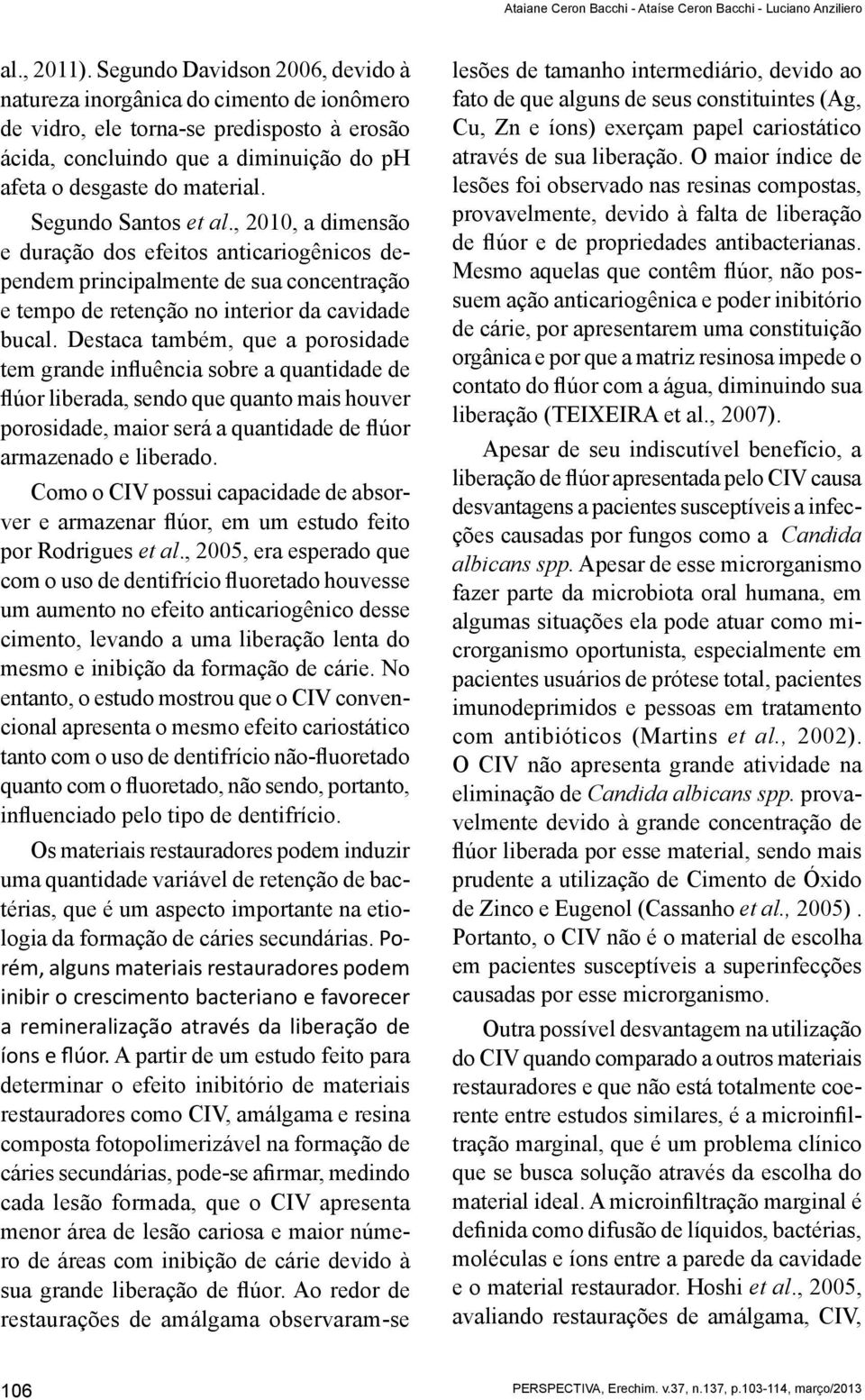 Ataiane Ceron Bacchi - Ataíse Ceron Bacchi - Luciano Anziliero

al., 2011). Segundo Davidson 2006, devido à natureza inorgânica do cimento de ionômero de vidro, ele torna-se predisposto à erosão ácida, concluindo que a diminuição do ph afeta o desgaste do material.

Segundo Santos et al., 2010, a dimensão e duração dos efeitos anticariogênicos dependem principalmente de sua concentração e tempo de retenção no interior da cavidade bucal. Destaca também, que a porosidade tem grande influência sobre a quantidade de flúor liberada, sendo que quanto mais houver porosidade, maior será a quantidade de flúor armazenado e liberado.

Como o CIV possui capacidade de absorver e armazenar flúor, em um estudo feito por Rodrigues et al., 2005, era esperado que com o uso de dentifrício fluoretado houvesse um aumento no efeito anticariogênico desse cimento, levando a uma liberação lenta do mesmo e inibição da formação de cárie. No entanto, o estudo mostrou que o CIV convencional apresenta o mesmo efeito cariostático tanto com o uso de dentifrício não-fluoretado quanto com o fluoretado, não sendo, portanto, influenciado pelo tipo de dentifrício.

Os materiais restauradores podem induzir uma quantidade variável de retenção de bactérias, que é um aspecto importante na etiologia da formação de cáries secundárias. Porém, alguns materiais restauradores podem inibir o crescimento bacteriano e favorecer a remineralização através da liberação de íons e flúor. A partir de um estudo feito para determinar o efeito inibitório de materiais restauradores como CIV, amálgama e resina composta fotopolimerizável na formação de cáries secundárias, pode-se afirmar, medindo cada lesão formada, que o CIV apresenta menor área de lesão cariosa e maior número de áreas com inibição de cárie devido à sua grande liberação de flúor. Ao redor de restaurações de amálgama observaram-se lesões de tamanho intermediário, devido ao fato de que alguns de seus constituintes (Ag, Cu, Zn e íons) exerçam papel cariostático através de sua liberação. O maior índice de lesões foi observado nas resinas compostas, provavelmente, devido à falta de liberação de flúor e de propriedades antibacterianas. Mesmo aquelas que contêm flúor, não possuem ação anticariogênica e poder inibitório de cárie, por apresentarem uma constituição orgânica e por que a matriz resinosa impede o contato do flúor com a água, diminuindo sua liberação (TEIXEIRA et al., 2007).

Apesar de seu indiscutível benefício, a liberação de flúor apresentada pelo CIV causa desvantagens a pacientes susceptíveis a infecções causadas por fungos como a Candida albicans spp. Apesar de esse microrganismo fazer parte da microbiota oral humana, em algumas situações ela pode atuar como microrganismo oportunista, especialmente em pacientes usuários de prótese total, pacientes imunodeprimidos e pessoas em tratamento com antibióticos (Martins et al., 2002). O CIV não apresenta grande atividade na eliminação de Candida albicans spp. provavelmente devido à grande concentração de flúor liberada por esse material, sendo mais prudente a utilização de Cimento de Óxido de Zinco e Eugenol (Cassanho et al., 2005) . Portanto, o CIV não é o material de escolha em pacientes susceptíveis a superinfecções causadas por esse microrganismo.

Outra possível desvantagem na utilização do CIV quando comparado a outros materiais restauradores e que não está totalmente coerente entre estudos similares, é a microinfiltração marginal, que é um problema clínico que se busca solução através da escolha do material ideal. A microinfiltração marginal é definida como difusão de líquidos, bactérias, moléculas e íons entre a parede da cavidade e o material restaurador. Hoshi et al., 2005, avaliando restaurações de amálgama, CIV,

106

PERSPECTIVA, Erechim. v.37, n.137, p.103-114, março/2013